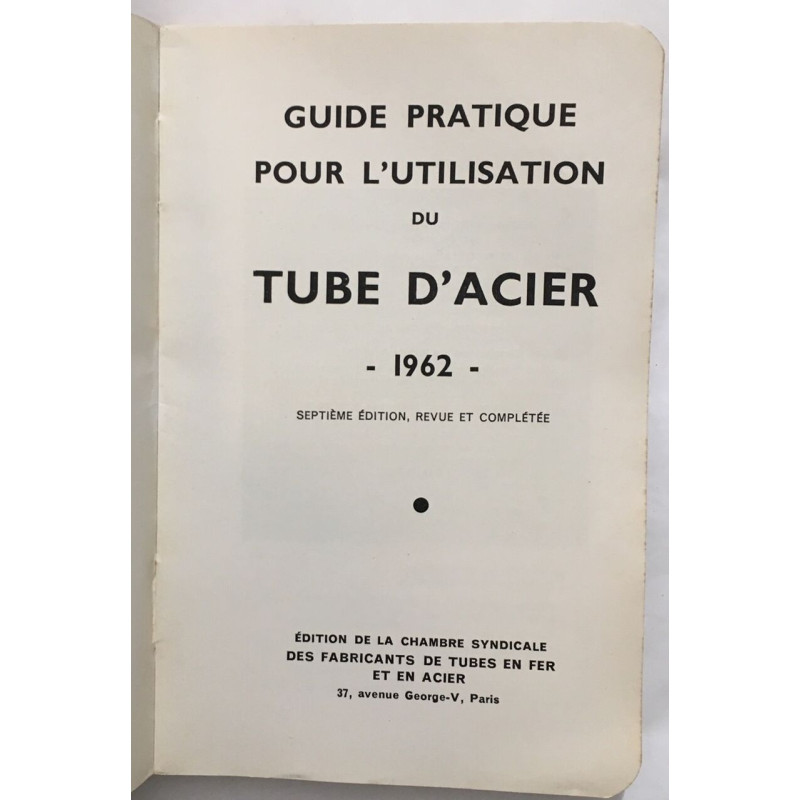 GUIDE PRATIQUE
POUR L'UTILISATION
DU
TUBE D'ACIER

- 1962 -

SEPTIÈME ÉDITION, REVUE ET COMPLÉTÉE

ÉDITION DE LA CHAMBRE SYNDICALE
DES FABRICANTS DE TUBES EN FER
ET EN ACIER
37, avenue George-V, Paris